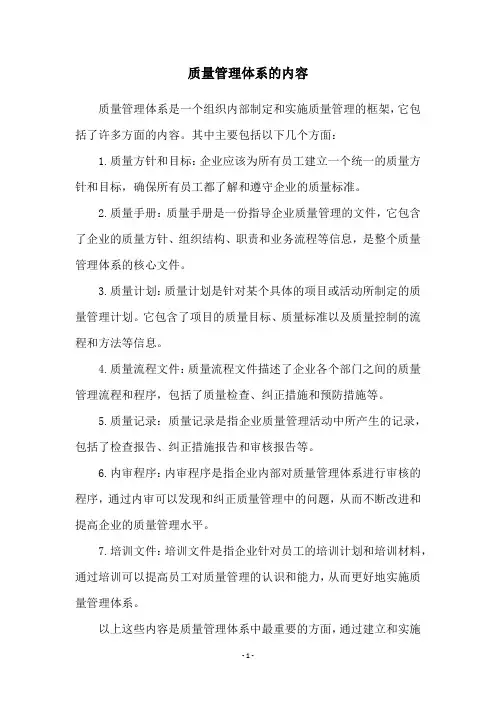 质量管理体系的内容

质量管理体系是一个组织内部制定和实施质量管理的框架，它包括了许多方面的内容。其中主要包括以下几个方面：

1.质量方针和目标：企业应该为所有员工建立一个统一的质量方针和目标，确保所有员工都了解和遵守企业的质量标准。

2.质量手册：质量手册是一份指导企业质量管理的文件，它包含了企业的质量方针、组织结构、职责和业务流程等信息，是整个质量管理体系的核心文件。

3.质量计划：质量计划是针对某个具体的项目或活动所制定的质量管理计划。它包含了项目的质量目标、质量标准以及质量控制的流程和方法等信息。

4.质量流程文件：质量流程文件描述了企业各个部门之间的质量管理流程和程序，包括了质量检查、纠正措施和预防措施等。

5.质量记录：质量记录是指企业质量管理活动中所产生的记录，包括了检查报告、纠正措施报告和审核报告等。

6.内审程序：内审程序是指企业内部对质量管理体系进行审核的程序，通过内审可以发现和纠正质量管理中的问题，从而不断改进和提高企业的质量管理水平。

7.培训文件：培训文件是指企业针对员工的培训计划和培训材料，通过培训可以提高员工对质量管理的认识和能力，从而更好地实施质量管理体系。

以上这些内容是质量管理体系中最重要的方面，通过建立和实施

- 1 -